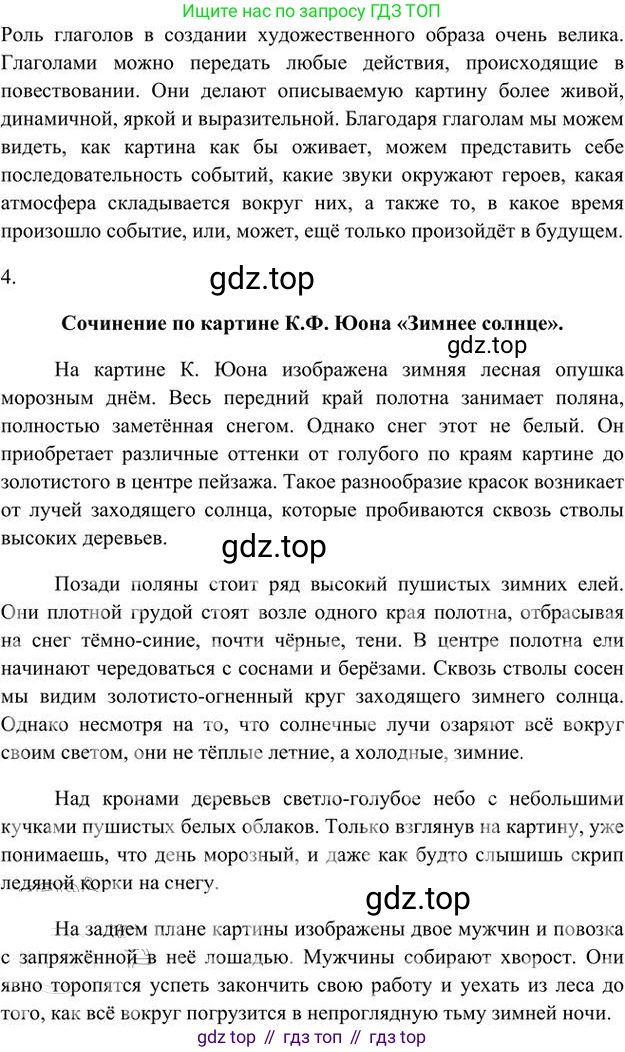 Ищите нас по запросу ГДЗ ТОП

Роль глаголов в создании художественного образа очень велика. Глаголами можно передать любые действия, происходящие в повествовании. Они делают описываемую картину более живой, динамичной, яркой и выразительной. Благодаря глаголам мы можем видеть, как картина как бы оживает, можем представить себе последовательность событий, какие звуки окружают героев, какая атмосфера складывается вокруг них, а также то, в какое время произошло событие, или, может, ещё только произойдёт в будущем.

4.

gdz.top

Сочинение по картине К.Ф. Юона «Зимнее солнце».

gdz.top

На картине К. Юона изображена зимняя лесная опушка морозным днём. Весь передний край полотна занимает поляна, полностью заметённая снегом. Однако снег этот не белый. Он приобретает различные оттенки от голубого по краям картине до золотистого в центре пейзажа. Такое разнообразие красок возникает от лучей заходящего солнца, которые пробиваются сквозь стволы высоких деревьев.

gdz.top

Позади поляны стоит ряд высокий пушистых зимних елей. Они плотной грудой стоят возле одного края полотна, отбрасывая на снег тёмно-синие, почти чёрные, тени. В центре полотна ели начинают чередоваться с соснами и берёзами. Сквозь стволы сосен мы видим золотисто-огненный круг заходящего зимнего солнца. Однако несмотря на то, что солнечные лучи озаряют всё вокруг своим светом, они не тёплые летние, а холодные, зимние.

Над кронами деревьев светло-голубое небо с небольшими кучками пушистых белых облаков. Только взглянув на картину, уже понимаешь, что день морозный, и даже как будто слышишь скрип ледяной корки на снегу.

gdz.top

На заднем плане картины изображены двое мужчин и повозка с запряжённой в неё лошадью. Мужчины собирают хворост. Они явно торопятся успеть закончить свою работу и уехать из леса до того, как всё вокруг погрузится в непроглядную тьму зимней ночи.

gdz top // гдз топ // гдз top